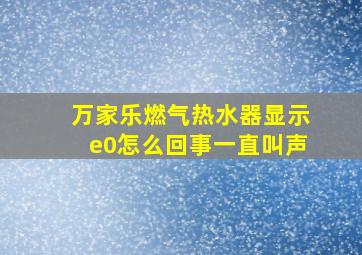 万家乐燃气热水器显示e0怎么回事一直叫声